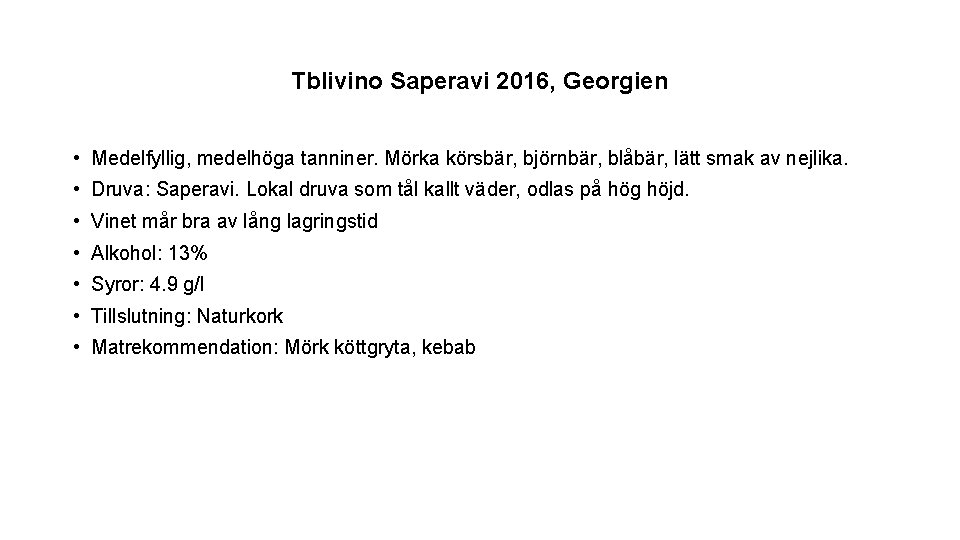 Tblivino Saperavi 2016, Georgien

• Medelfyllig, medelhöga tanniner. Mörka körsbär, björnbär, blåbär, lätt smak av nejlika.
• Druva: Saperavi. Lokal druva som tål kallt väder, odlas på hög höjd.
• Vinet mår bra av lång lagringstid
• Alkohol: 13%
• Syror: 4.9 g/l
• Tillslutning: Naturkork
• Matrekommendation: Mörk köttgryta, kebab